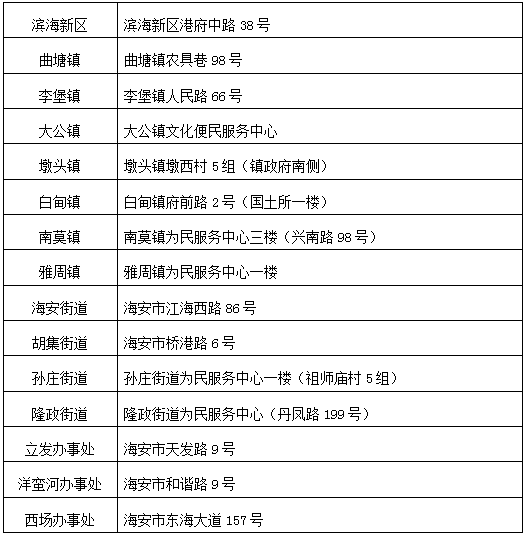 | 滨海新区 | 滨海新区港府中路 38 号 |
|---|---|
| 曲塘镇 | 曲塘镇农具巷 98 号 |
| 李堡镇 | 李堡镇人民路 66 号 |
| 大公镇 | 大公镇文化便民服务中心 |
| 墩头镇 | 墩头镇墩西村 5 组（镇政府南侧） |
| 白甸镇 | 白甸镇府前路 2 号（国土所一楼） |
| 南莫镇 | 南莫镇为民服务中心三楼（兴南路 98 号） |
| 雅周镇 | 雅周镇为民服务中心一楼 |
| 海安街道 | 海安市江海西路 86 号 |
| 胡集街道 | 海安市桥港路 6 号 |
| 孙庄街道 | 孙庄街道为民服务中心一楼（祖师庙村 5 组） |
| 隆政街道 | 隆政街道为民服务中心（丹凤路 199 号） |
| 立发办事处 | 海安市天发路 9 号 |
| 洋蛮河办事处 | 海安市和谐路 9 号 |
| 西场办事处 | 海安市东海大道 157 号 |